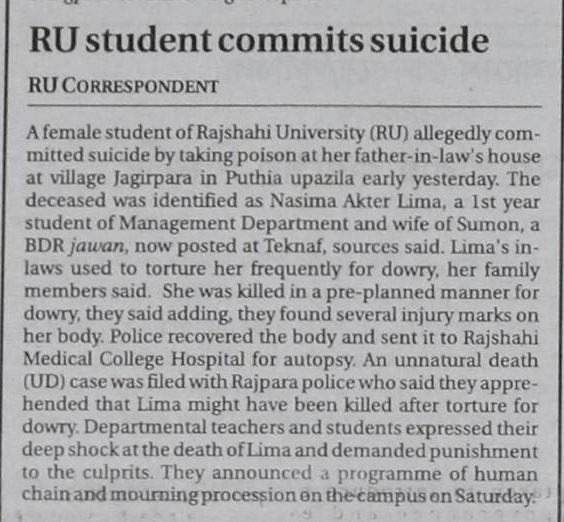 RU student commits suicide

RU CORRESPONDENT

A female student of Rajshahi University (RU) allegedly committed suicide by taking poison at her father-in-law's house at village Jagirpara in Puthia upazila early yesterday. The deceased was identified as Nasima Akter Lima, a 1st year student of Management Department and wife of Sumon, a BDR jawan, now posted at Teknaf, sources said. Lima's in-laws used to torture her frequently for dowry, her family members said. She was killed in a pre-planned manner for dowry, they said adding, they found several injury marks on her body. Police recovered the body and sent it to Rajshahi Medical College Hospital for autopsy. An unnatural death (UD) case was filed with Rajpara police who said they apprehended that Lima might have been killed after torture for dowry. Departmental teachers and students expressed their deep shock at the death of Lima and demanded punishment to the culprits. They announced a programme of human chain and mourning procession on the campus on Saturday.